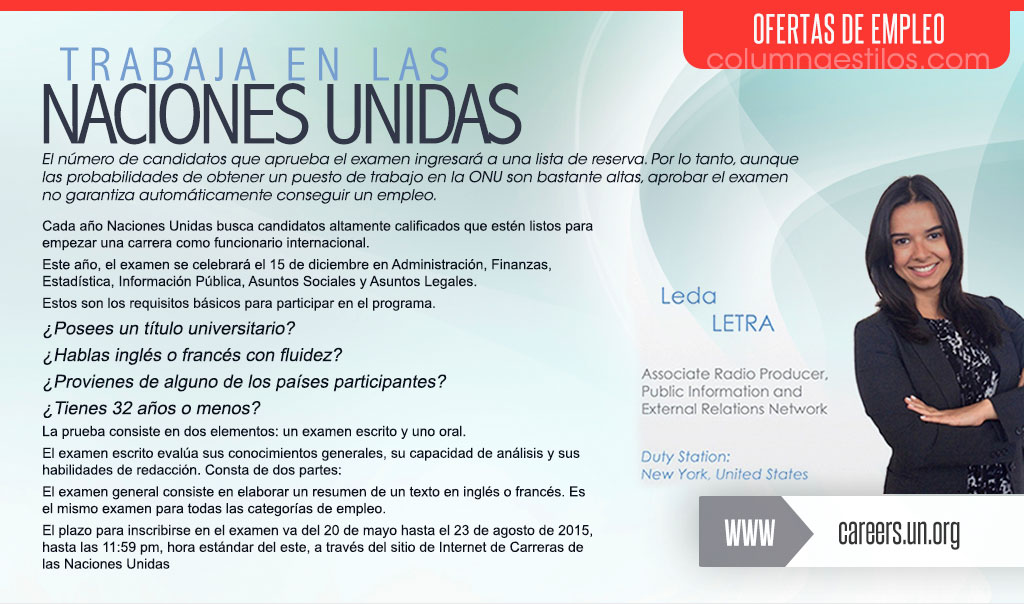 OFERTAS DE EMPLEO
columnaestilos.com

TRABAJA EN LAS
NACIONES UNIDAS

El número de candidatos que aprueba el examen ingresará a una lista de reserva. Por lo tanto, aunque las probabilidades de obtener un puesto de trabajo en la ONU son bastante altas, aprobar el examen no garantiza automáticamente conseguir un empleo.

Cada año Naciones Unidas busca candidatos altamente calificados que estén listos para empezar una carrera como funcionario internacional.

Este año, el examen se celebrará el 15 de diciembre en Administración, Finanzas, Estadística, Información Pública, Asuntos Sociales y Asuntos Legales.

Estos son los requisitos básicos para participar en el programa.

¿Posees un título universitario?

¿Hablas inglés o francés con fluidez?

¿Provienes de alguno de los países participantes?

¿Tienes 32 años o menos?

La prueba consiste en dos elementos: un examen escrito y uno oral.

El examen escrito evalúa sus conocimientos generales, su capacidad de análisis y sus habilidades de redacción. Consta de dos partes:

El examen general consiste en elaborar un resumen de un texto en inglés o francés. Es el mismo examen para todas las categorías de empleo.

El plazo para inscribirse en el examen va del 20 de mayo hasta el 23 de agosto de 2015, hasta las 11:59 pm, hora estándar del este, a través del sitio de Internet de Carreras de las Naciones Unidas

Leda
LETRA

Associate Radio Producer, Public Information and External Relations Network

Duty Station:
New York, United States

WWW
careers.un.org